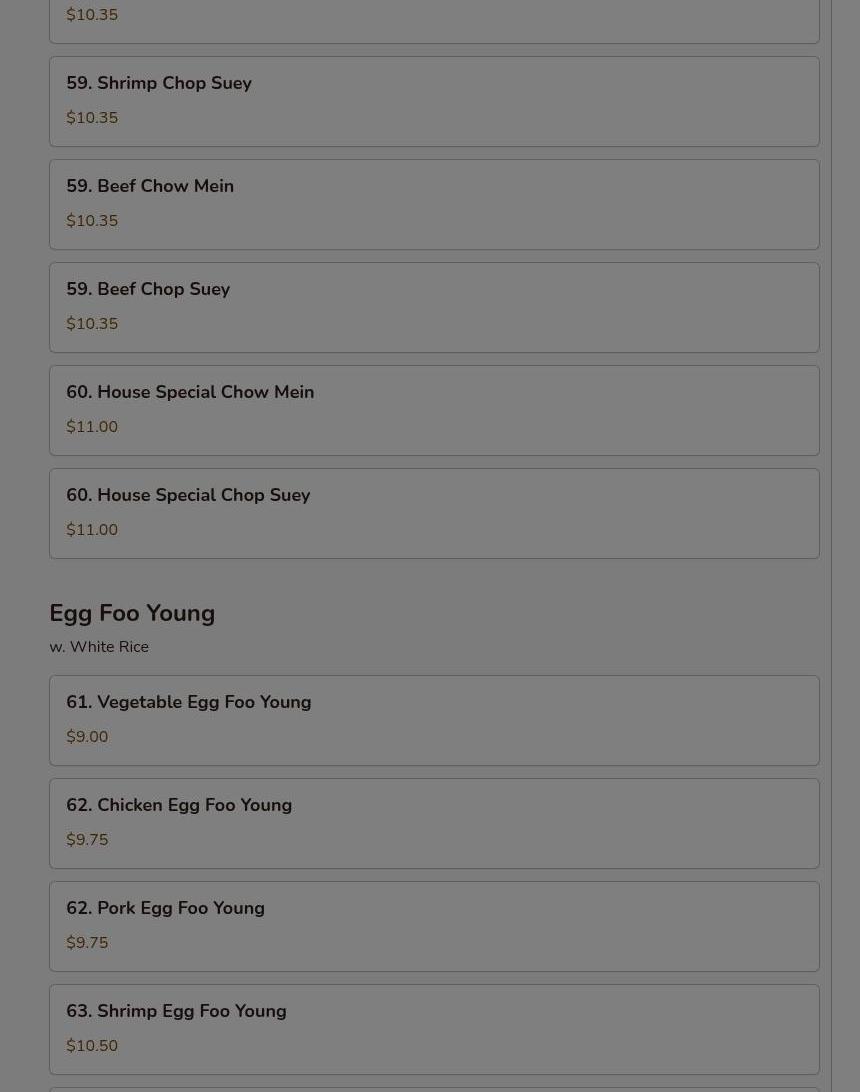 $10.35

59. Shrimp Chop Suey
$10.35

59. Beef Chow Mein
$10.35

59. Beef Chop Suey
$10.35

60. House Special Chow Mein
$11.00

60. House Special Chop Suey
$11.00

Egg Foo Young
w. White Rice

61. Vegetable Egg Foo Young
$9.00

62. Chicken Egg Foo Young
$9.75

62. Pork Egg Foo Young
$9.75

63. Shrimp Egg Foo Young
$10.50